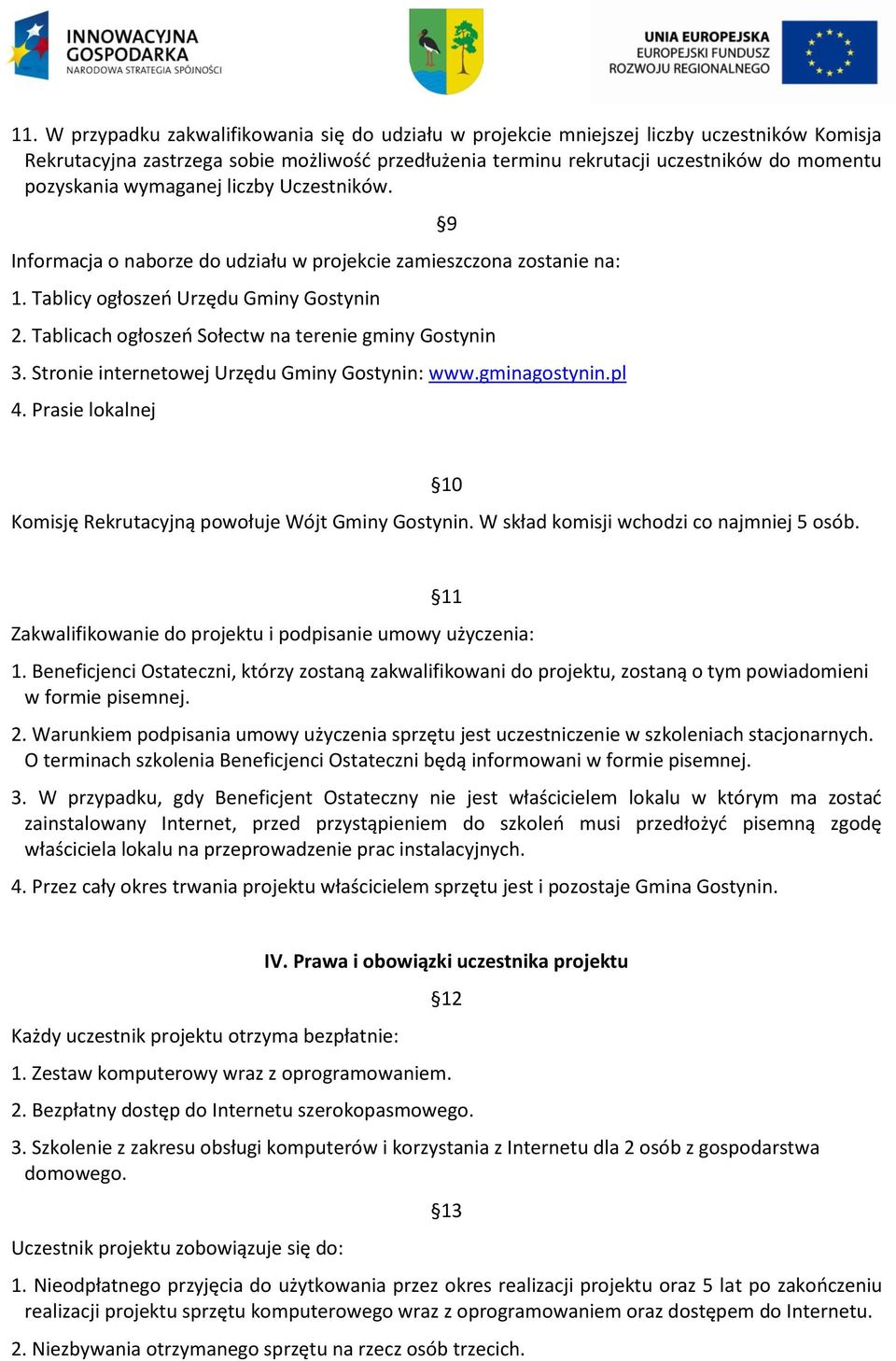 INNOWACYJNA GOSPODARKA
NARODOWA STRATEGIA SPÓJNOŚCI

UNIA EUROPEJSKA
EUROPEJSKI FUNDUSZ ROZWOJU REGIONALNEGO

11. W przypadku zakwalifikowania się do udziału w projekcie mniejszej liczby uczestników Komisja Rekrutacyjna zastrzega sobie możliwość przedłużenia terminu rekrutacji uczestników do momentu pozyskania wymaganej liczby Uczestników.

§9

Informacja o naborze do udziału w projekcie zamieszczona zostanie na:

1. Tablicy ogłoszeń Urzędu Gminy Gostynin

2. Tablicach ogłoszeń Sołectw na terenie gminy Gostynin

3. Stronie internetowej Urzędu Gminy Gostynin: www.gminagostynin.pl

4. Prasie lokalnej

§10

Komisję Rekrutacyjną powołuje Wójt Gminy Gostynin. W skład komisji wchodzi co najmniej 5 osób.

§11

Zakwalifikowanie do projektu i podpisanie umowy użyczenia:

1. Beneficjenci Ostateczni, którzy zostaną zakwalifikowani do projektu, zostaną o tym powiadomieni w formie pisemnej.

2. Warunkiem podpisania umowy użyczenia sprzętu jest uczestniczenie w szkoleniach stacjonarnych. O terminach szkolenia Beneficjenci Ostateczni będą informowani w formie pisemnej.

3. W przypadku, gdy Beneficjent Ostateczny nie jest właścicielem lokalu w którym ma zostać zainstalowany Internet, przed przystąpieniem do szkoleń musi przedłożyć pisemną zgodę właściciela lokalu na przeprowadzenie prac instalacyjnych.

4. Przez cały okres trwania projektu właścicielem sprzętu jest i pozostaje Gmina Gostynin.

IV. Prawa i obowiązki uczestnika projektu

§12

Każdy uczestnik projektu otrzyma bezpłatnie:

1. Zestaw komputerowy wraz z oprogramowaniem.

2. Bezpłatny dostęp do Internetu szerokopasmowego.

3. Szkolenie z zakresu obsługi komputerów i korzystania z Internetu dla 2 osób z gospodarstwa domowego.

§13

Uczestnik projektu zobowiązuje się do:

1. Nieodpłatnego przyjęcia do użytkowania przez okres realizacji projektu oraz 5 lat po zakończeniu realizacji projektu sprzętu komputerowego wraz z oprogramowaniem oraz dostępem do Internetu.

2. Niezbywania otrzymanego sprzętu na rzecz osób trzecich.